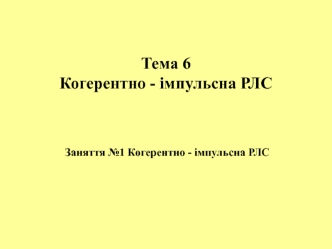 Тема 6
Когерентно - імпульсна РЛС

Заняття №1 Когерентно - імпульсна РЛС